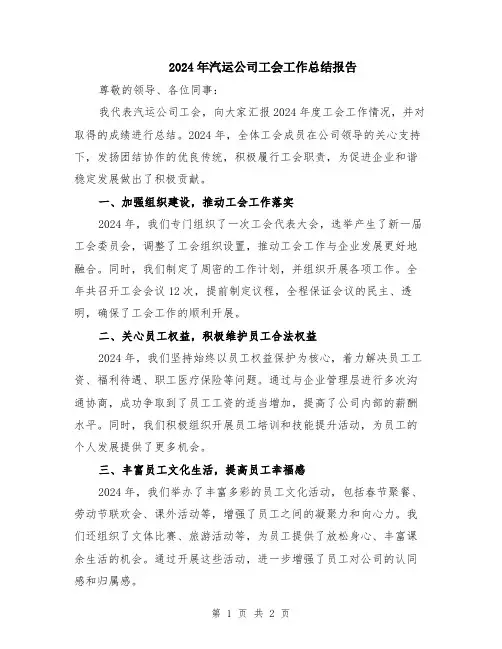 2024年汽运公司工会工作总结报告

尊敬的领导、各位同事：

我代表汽运公司工会，向大家汇报2024年度工会工作情况，并对取得的成绩进行总结。2024年，全体工会成员在公司领导的关心支持下，发扬团结协作的优良传统，积极履行工会职责，为促进企业和谐稳定发展做出了积极贡献。

一、加强组织建设，推动工会工作落实

2024年，我们专门组织了一次工会代表大会，选举产生了新一届工会委员会，调整了工会组织设置，推动工会工作与企业发展更好地融合。同时，我们制定了周密的工作计划，并组织开展各项工作。全年共召开工会会议12次，提前制定议程，全程保证会议的民主、透明，确保了工会工作的顺利开展。

二、关心员工权益，积极维护员工合法权益

2024年，我们坚持始终以员工权益保护为核心，着力解决员工工资、福利待遇、职工医疗保险等问题。通过与企业管理层进行多次沟通协商，成功争取到了员工工资的适当增加，提高了公司内部的薪酬水平。同时，我们积极组织开展员工培训和技能提升活动，为员工的个人发展提供了更多机会。

三、丰富员工文化生活，提高员工幸福感

2024年，我们举办了丰富多彩的员工文化活动，包括春节聚餐、劳动节联欢会、课外活动等，增强了员工之间的凝聚力和向心力。我们还组织了文体比赛、旅游活动等，为员工提供了放松身心、丰富课余生活的机会。通过开展这些活动，进一步增强了员工对公司的认同感和归属感。

第 1 页 共 2 页